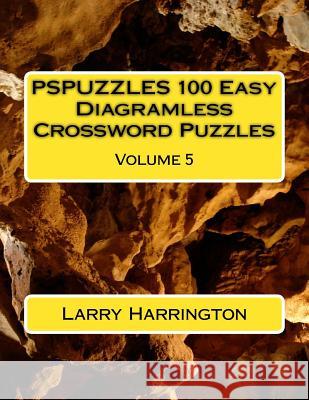 PSPUZZLES 100 Easy Diagramless Crossword Puzzles

Volume 5

Larry Harrington

Kraina Książek